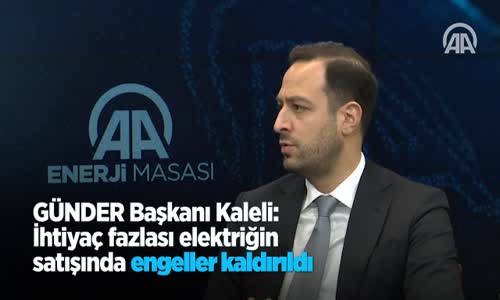 AA

AA
ENERJİ MASASI

GÜNDER Başkanı Kaleli: İhtiyaç fazlası elektriğin satışında engeller kaldırıldı